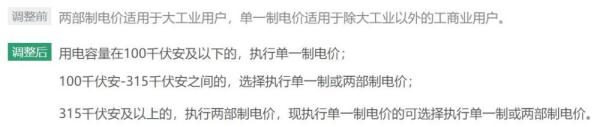 调整前 两部制电价适用于大工业用户，单一制电价适用于除大工业以外的工商业用户。

调整后 用电容量在100千伏安及以下的，执行单一制电价；

100千伏安-315千伏安之间的，选择执行单一制或两部制电价；

315千伏安及以上的，执行两部制电价，现执行单一制电价的可选择执行单一制或两部制电价。